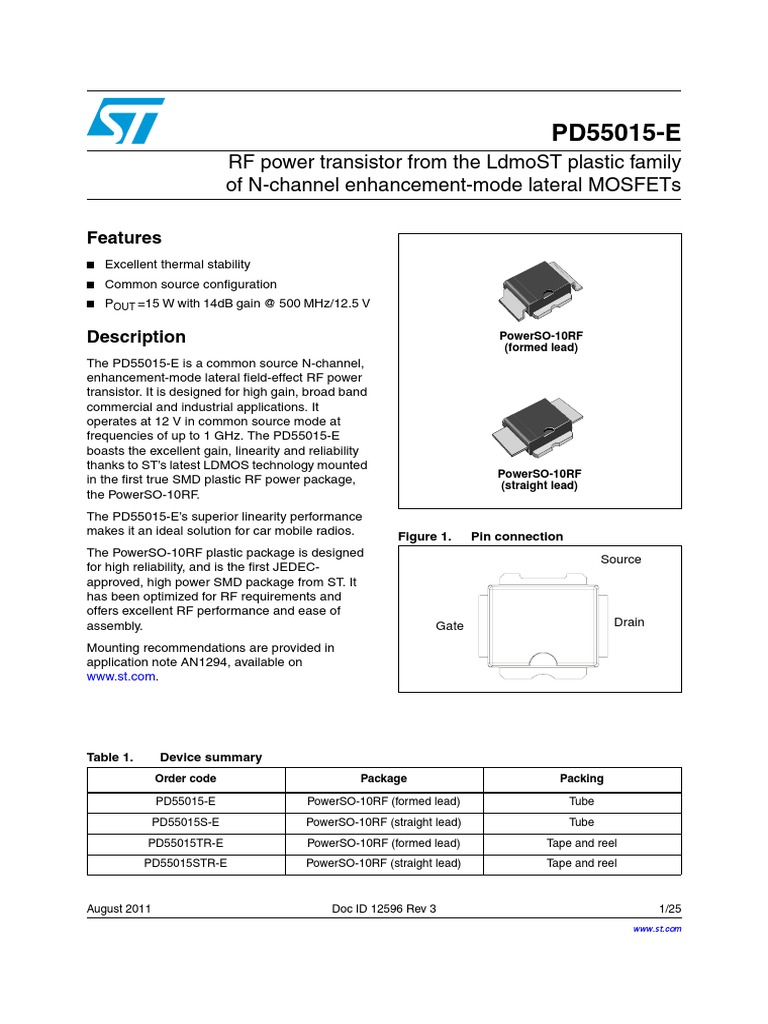 PD55015-E

RF power transistor from the LdmoST plastic family of N-channel enhancement-mode lateral MOSFETs

Features

■ Excellent thermal stability
■ Common source configuration
■ $P_{OUT}$ =15 W with 14dB gain @ 500 MHz/12.5 V

Description

The PD55015-E is a common source N-channel, enhancement-mode lateral field-effect RF power transistor. It is designed for high gain, broad band commercial and industrial applications. It operates at 12 V in common source mode at frequencies of up to 1 GHz. The PD55015-E boasts the excellent gain, linearity and reliability thanks to ST's latest LDMOS technology mounted in the first true SMD plastic RF power package, the PowerSO-10RF.

The PD55015-E's superior linearity performance makes it an ideal solution for car mobile radios.

The PowerSO-10RF plastic package is designed for high reliability, and is the first JEDEC-approved, high power SMD package from ST. It has been optimized for RF requirements and offers excellent RF performance and ease of assembly.

Mounting recommendations are provided in application note AN1294, available on www.st.com.

PowerSO-10RF
(formed lead)

PowerSO-10RF
(straight lead)

Figure 1. Pin connection

Source

Gate

Drain

Table 1. Device summary

| Order code | Package | Packing |
|---|---|---|
| PD55015-E | PowerSO-10RF (formed lead) | Tube |
| PD55015S-E | PowerSO-10RF (straight lead) | Tube |
| PD55015TR-E | PowerSO-10RF (formed lead) | Tape and reel |
| PD55015STR-E | PowerSO-10RF (straight lead) | Tape and reel |

August 2011 Doc ID 12596 Rev 3 1/25

www.st.com